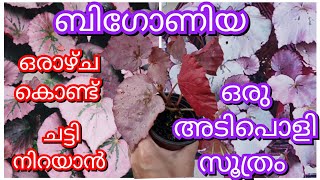 ബിഗോണിയ

ഒരാഴ്ച കൊണ്ട് ചട്ടി നിറയാൻ

ഒരു അടിപൊളി സൂത്രം